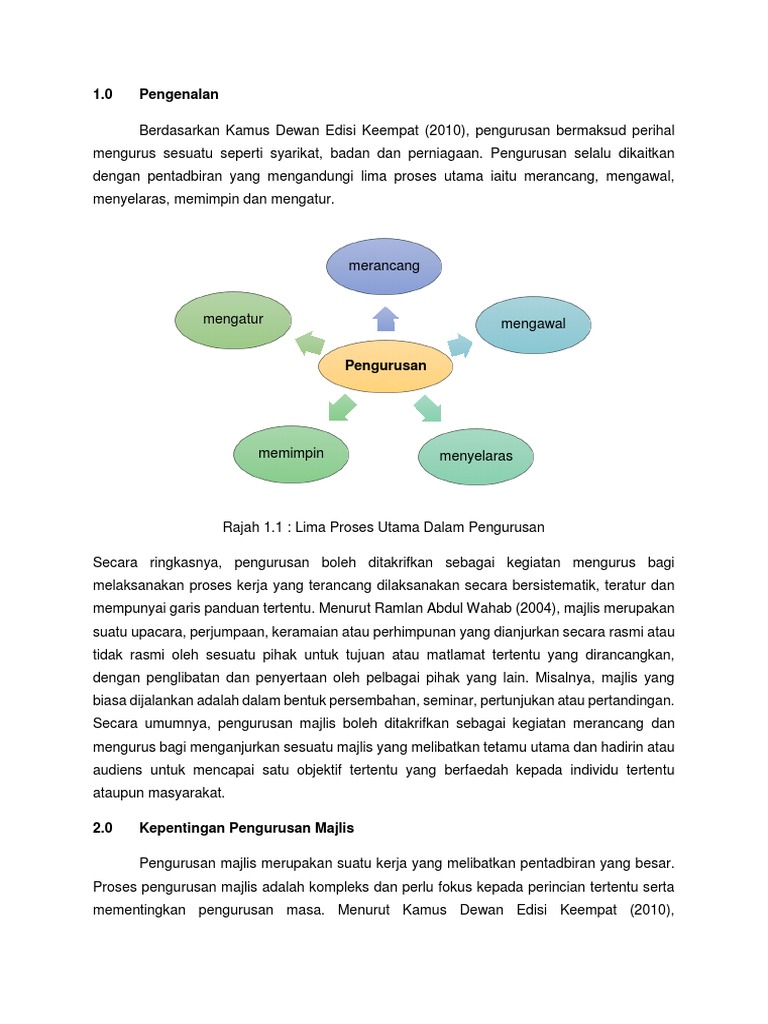 1.0 Pengenalan

Berdasarkan Kamus Dewan Edisi Keempat (2010), pengurusan bermaksud perihal mengurus sesuatu seperti syarikat, badan dan perniagaan. Pengurusan selalu dikaitkan dengan pentadbiran yang mengandungi lima proses utama iaitu merancang, mengawal, menyelaras, memimpin dan mengatur.

merancang

mengatur

mengawal

Pengurusan

memimpin

menyelaras

Rajah 1.1 : Lima Proses Utama Dalam Pengurusan

Secara ringkasnya, pengurusan boleh ditakrifkan sebagai kegiatan mengurus bagi melaksanakan proses kerja yang terancang dilaksanakan secara bersistematik, teratur dan mempunyai garis panduan tertentu. Menurut Ramlan Abdul Wahab (2004), majlis merupakan suatu upacara, perjumpaan, keramaian atau perhimpunan yang dianjurkan secara rasmi atau tidak rasmi oleh sesuatu pihak untuk tujuan atau matlamat tertentu yang dirancangkan, dengan penglibatan dan penyertaan oleh pelbagai pihak yang lain. Misalnya, majlis yang biasa dijalankan adalah dalam bentuk persembahan, seminar, pertunjukan atau pertandingan. Secara umumnya, pengurusan majlis boleh ditakrifkan sebagai kegiatan merancang dan mengurus bagi menganjurkan sesuatu majlis yang melibatkan tetamu utama dan hadirin atau audiens untuk mencapai satu objektif tertentu yang berfaedah kepada individu tertentu ataupun masyarakat.

2.0 Kepentingan Pengurusan Majlis

Pengurusan majlis merupakan suatu kerja yang melibatkan pentadbiran yang besar. Proses pengurusan majlis adalah kompleks dan perlu fokus kepada perincian tertentu serta mementingkan pengurusan masa. Menurut Kamus Dewan Edisi Keempat (2010),